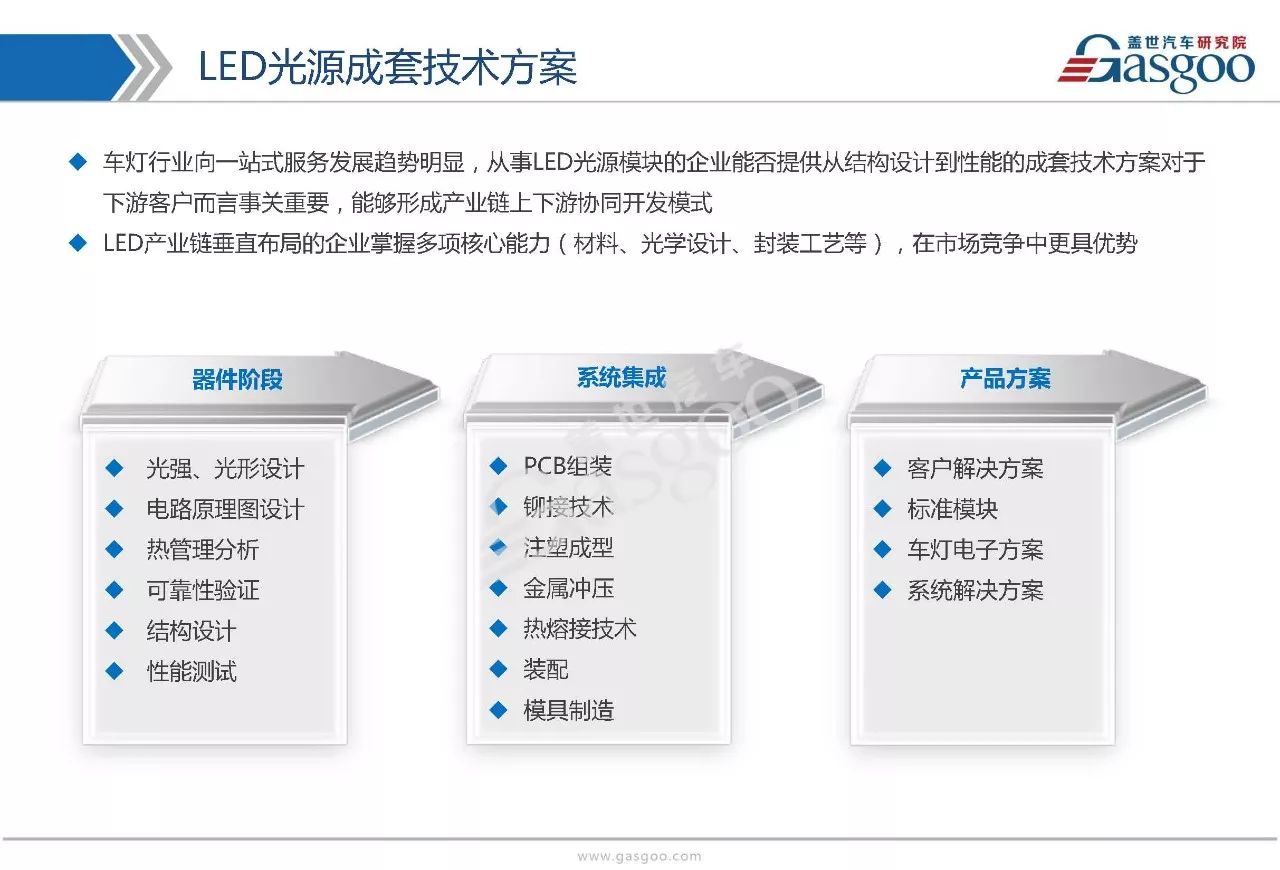 LED光源成套技术方案

盖世汽车研究院
Gasgoo

◆ 车灯行业向一站式服务发展趋势明显，从事LED光源模块的企业能否提供从结构设计到性能的成套技术方案对于下游客户而言事关重要，能够形成产业链上下游协同开发模式
◆ LED产业链垂直布局的企业掌握多项核心能力（材料、光学设计、封装工艺等），在市场竞争中更具优势

器件阶段
◆ 光强、光形设计
◆ 电路原理图设计
◆ 热管理分析
◆ 可靠性验证
◆ 结构设计
◆ 性能测试

系统集成
◆ PCB组装
◆ 铆接技术
◆ 注塑成型
◆ 金属冲压
◆ 热熔接技术
◆ 装配
◆ 模具制造

产品方案
◆ 客户解决方案
◆ 标准模块
◆ 车灯电子方案
◆ 系统解决方案

盖世汽车
Gasgoo

www.gasgoo.com